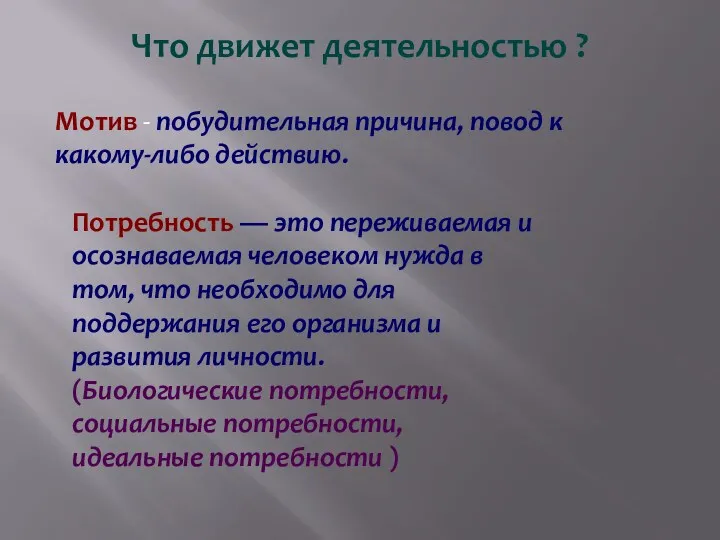 Что движет деятельностью ?

Мотив - побудительная причина, повод к какому-либо действию.

Потребность — это переживаемая и осознаваемая человеком нужда в том, что необходимо для поддержания его организма и развития личности.
(Биологические потребности, социальные потребности, идеальные потребности )